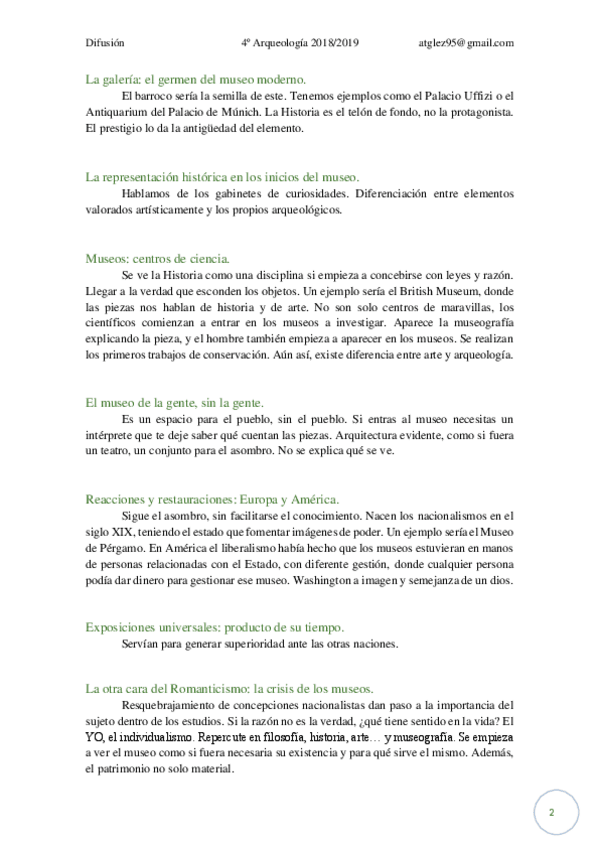 Difusión    4º Arqueología 2018/2019    atglez95@gmail.com

La galería: el germen del museo moderno.

El barroco sería la semilla de este. Tenemos ejemplos como el Palacio Uffizi o el Antiquarium del Palacio de Múnich. La Historia es el telón de fondo, no la protagonista. El prestigio lo da la antigüedad del elemento.

La representación histórica en los inicios del museo.

Hablamos de los gabinetes de curiosidades. Diferenciación entre elementos valorados artísticamente y los propios arqueológicos.

Museos: centros de ciencia.

Se ve la Historia como una disciplina si empieza a concebirse con leyes y razón. Llegar a la verdad que esconden los objetos. Un ejemplo sería el British Museum, donde las piezas nos hablan de historia y de arte. No son solo centros de maravillas, los científicos comienzan a entrar en los museos a investigar. Aparece la museografía explicando la pieza, y el hombre también empieza a aparecer en los museos. Se realizan los primeros trabajos de conservación. Aún así, existe diferencia entre arte y arqueología.

El museo de la gente, sin la gente.

Es un espacio para el pueblo, sin el pueblo. Si entras al museo necesitas un intérprete que te deje saber qué cuentan las piezas. Arquitectura evidente, como si fuera un teatro, un conjunto para el asombro. No se explica qué se ve.

Reacciones y restauraciones: Europa y América.

Sigue el asombro, sin facilitarse el conocimiento. Nacen los nacionalismos en el siglo XIX, teniendo el estado que fomentar imágenes de poder. Un ejemplo sería el Museo de Pérgamo. En América el liberalismo había hecho que los museos estuvieran en manos de personas relacionadas con el Estado, con diferente gestión, donde cualquier persona podía dar dinero para gestionar ese museo. Washington a imagen y semejanza de un dios.

Exposiciones universales: producto de su tiempo.

Servían para generar superioridad ante las otras naciones.

La otra cara del Romanticismo: la crisis de los museos.

Resquebrajamiento de concepciones nacionalistas dan paso a la importancia del sujeto dentro de los estudios. Si la razón no es la verdad, ¿qué tiene sentido en la vida? El YO, el individualismo. Repercute en filosofía, historia, arte… y museografía. Se empieza a ver el museo como si fuera necesaria su existencia y para qué sirve el mismo. Además, el patrimonio no solo material.

2